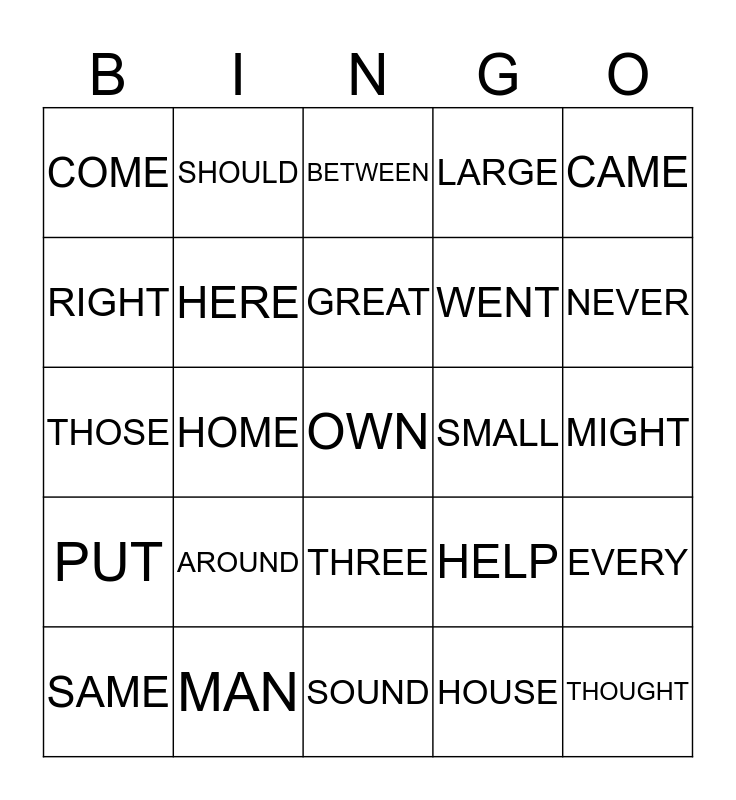 | B | I | N | G | O |
|---|---|---|---|---|
| COME | SHOULD | BETWEEN | LARGE | CAME |
| RIGHT | HERE | GREAT | WENT | NEVER |
| THOSE | HOME | OWN | SMALL | MIGHT |
| PUT | AROUND | THREE | HELP | EVERY |
| SAME | MAN | SOUND | HOUSE | THOUGHT |